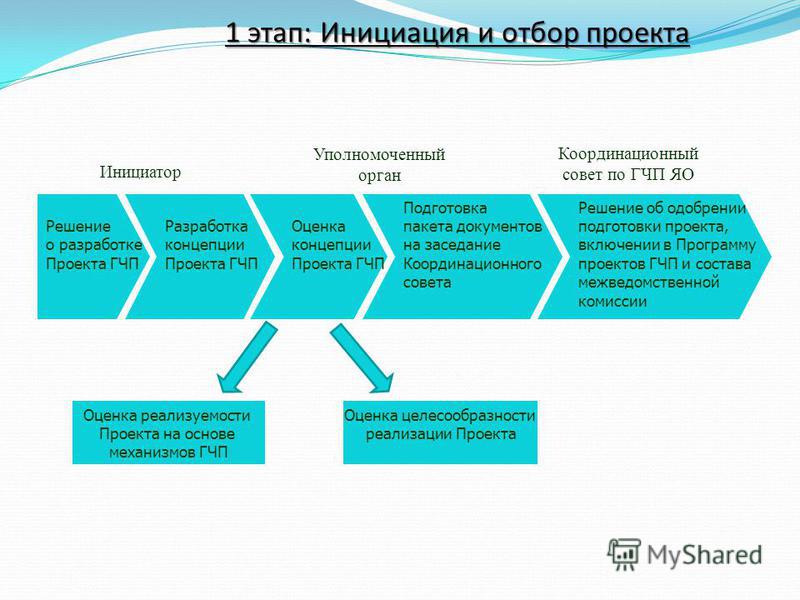 1 этап: Инициация и отбор проекта

Инициатор

Уполномоченный орган

Координационный совет по ГЧП ЯО

Решение о разработке Проекта ГЧП

Разработка концепции Проекта ГЧП

Оценка концепции Проекта ГЧП

Подготовка пакета документов на заседание Координационного совета

Решение об одобрении подготовки проекта, включении в Программу проектов ГЧП и состава межведомственной комиссии

Оценка реализуемости Проекта на основе механизмов ГЧП

Оценка целесообразности реализации Проекта

MyShared